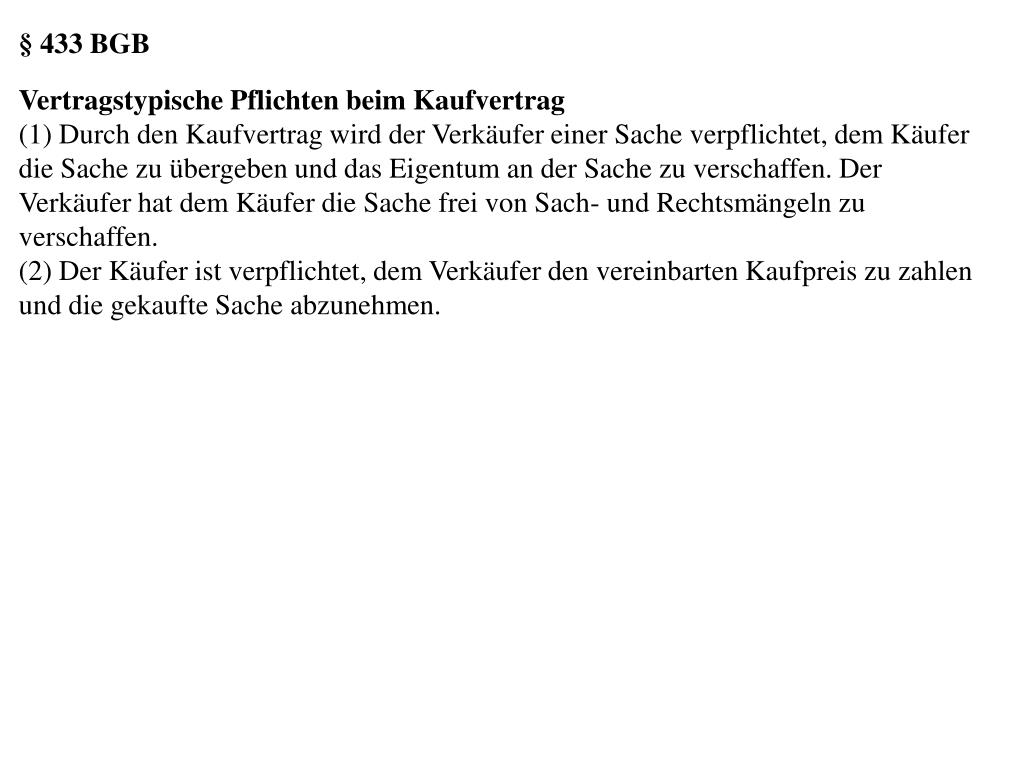 § 433 BGB

Vertragstypische Pflichten beim Kaufvertrag
(1) Durch den Kaufvertrag wird der Verkäufer einer Sache verpflichtet, dem Käufer die Sache zu übergeben und das Eigentum an der Sache zu verschaffen. Der Verkäufer hat dem Käufer die Sache frei von Sach- und Rechtsmängeln zu verschaffen.
(2) Der Käufer ist verpflichtet, dem Verkäufer den vereinbarten Kaufpreis zu zahlen und die gekaufte Sache abzunehmen.